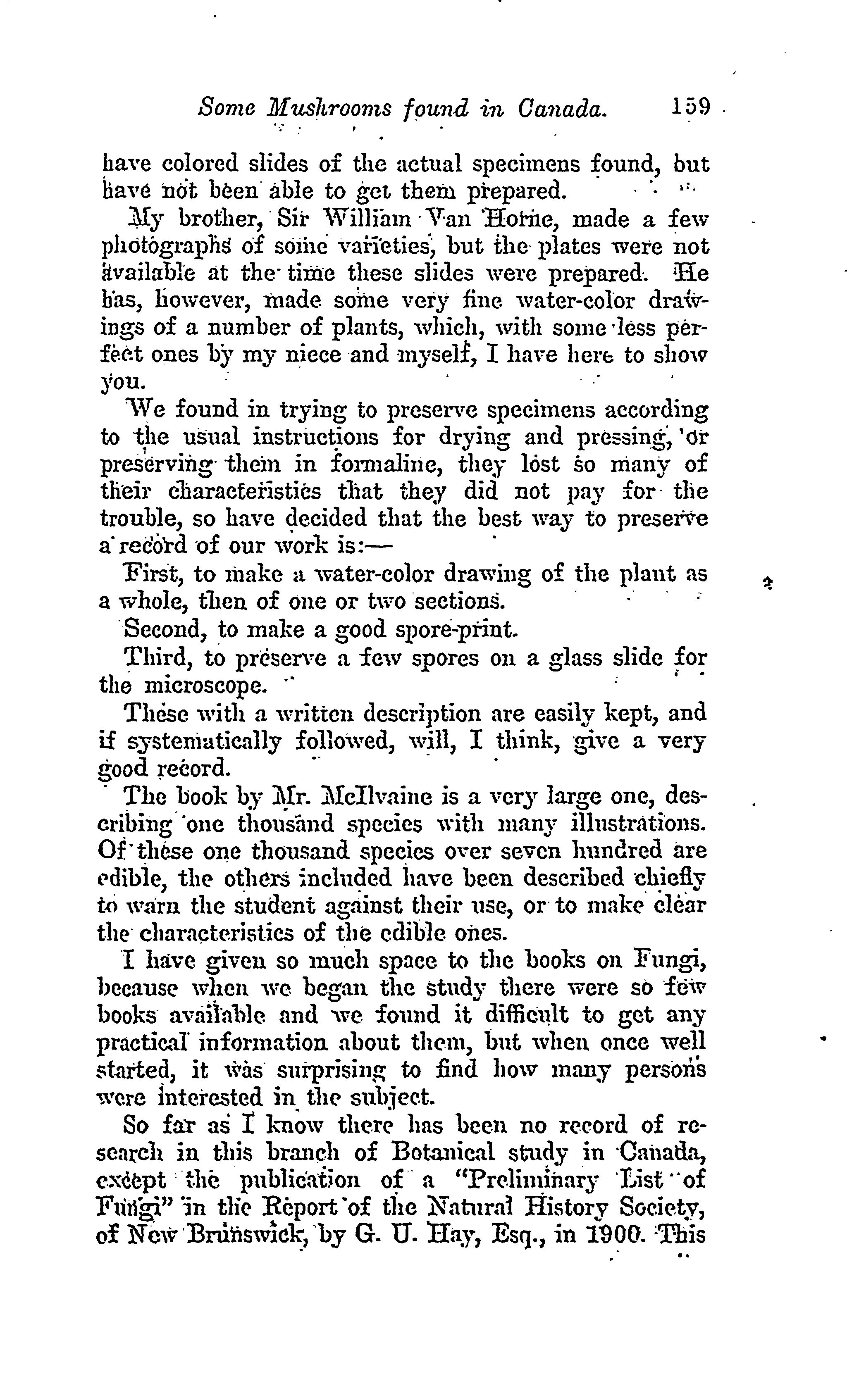 Some Mushrooms found in Canada. 159

have colored slides of the actual specimens found, but have not been able to get them prepared.

My brother, Sir William Van Horne, made a few photographs of some varieties, but the plates were not available at the time these slides were prepared. He has, however, made some very fine water-color drawings of a number of plants, which, with some less perfect ones by my niece and myself, I have here to show you.

We found in trying to preserve specimens according to the usual instructions for drying and pressing, or preserving them in formaline, they lost so many of their characteristics that they did not pay for the trouble, so have decided that the best way to preserve a record of our work is:—

First, to make a water-color drawing of the plant as a whole, then of one or two sections.

Second, to make a good spore-print.

Third, to preserve a few spores on a glass slide for the microscope.

These with a written description are easily kept, and if systematically followed, will, I think, give a very good record.

The book by Mr. McIlvaine is a very large one, describing one thousand species with many illustrations. Of these one thousand species over seven hundred are edible, the others included have been described chiefly to warn the student against their use, or to make clear the characteristics of the edible ones.

I have given so much space to the books on Fungi, because when we began the study there were so few books available and we found it difficult to get any practical information about them, but when once well started, it was surprising to find how many persons were interested in the subject.

So far as I know there has been no record of research in this branch of Botanical study in Canada, except the publication of a "Preliminary List of Fungi" in the Report of the Natural History Society, of New Brunswick, by G. U. Hay, Esq., in 1900. This